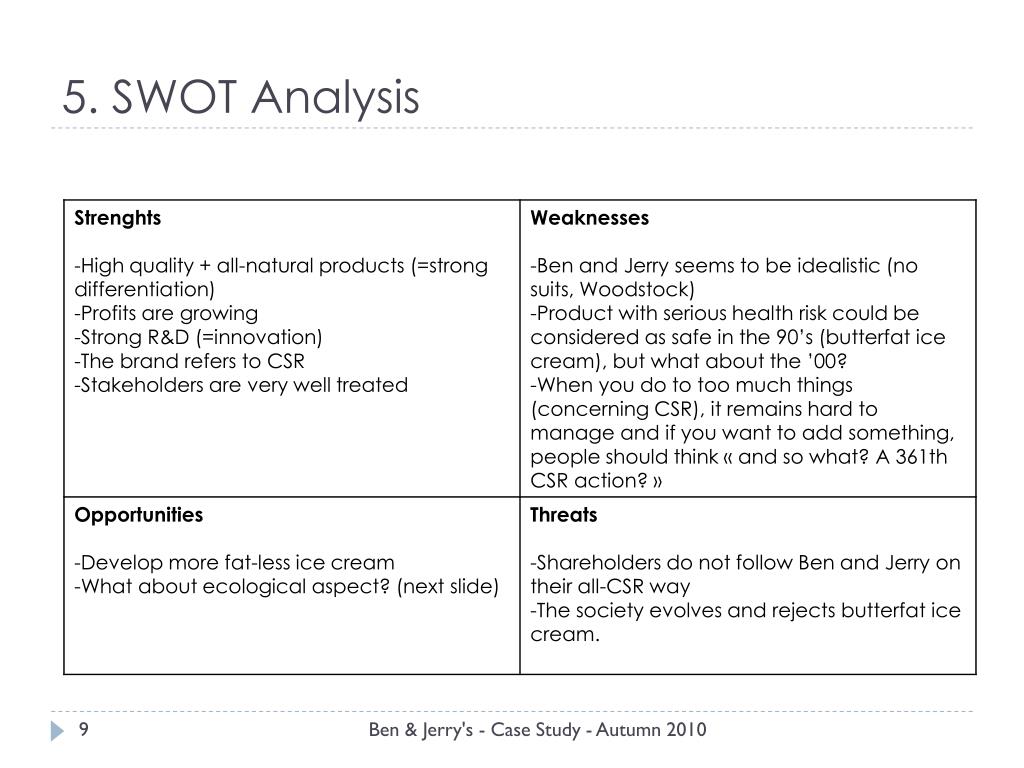 5. SWOT Analysis

| Strenghts<br><br>-High quality + all-natural products (=strong differentiation)<br>-Profits are growing<br>-Strong R&D (=innovation)<br>-The brand refers to CSR<br>-Stakeholders are very well treated | Weaknesses<br><br>-Ben and Jerry seems to be idealistic (no suits, Woodstock)<br>-Product with serious health risk could be considered as safe in the 90's (butterfat ice cream), but what about the '00?<br>-When you do to too much things (concerning CSR), it remains hard to manage and if you want to add something, people should think « and so what? A 361th CSR action? » |
|---|---|
| Opportunities<br><br>-Develop more fat-less ice cream<br>-What about ecological aspect? (next slide) | Threats<br><br>-Shareholders do not follow Ben and Jerry on their all-CSR way<br>-The society evolves and rejects butterfat ice cream. |

9 Ben & Jerry's - Case Study - Autumn 2010